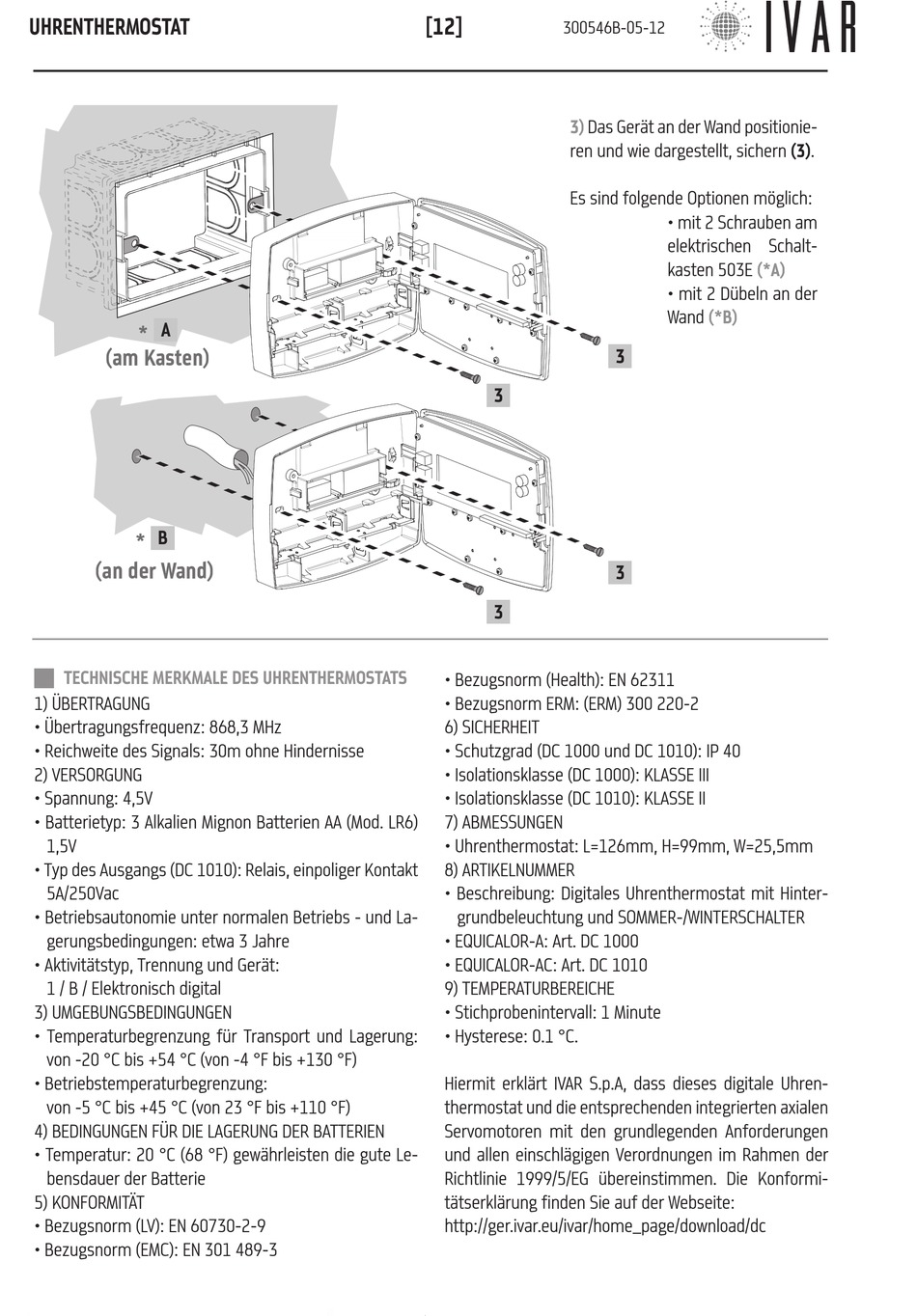 UHRENTHERMOSTAT [12] 300546B-05-12 IVAR

3) Das Gerät an der Wand positionieren und wie dargestellt, sichern (3).

Es sind folgende Optionen möglich:
• mit 2 Schrauben am elektrischen Schaltkasten 503E (*A)
• mit 2 Dübeln an der Wand (*B)

* A
(am Kasten)

3

3

* B
(an der Wand)

3

3

TECHNISCHE MERKMALE DES UHRENTHERMOSTATS
1) ÜBERTRAGUNG
• Übertragungsfrequenz: 868,3 MHz
• Reichweite des Signals: 30m ohne Hindernisse
2) VERSORGUNG
• Spannung: 4,5V
• Batterietyp: 3 Alkalien Mignon Batterien AA (Mod. LR6) 1,5V
• Typ des Ausgangs (DC 1010): Relais, einpoliger Kontakt 5A/250Vac
• Betriebsautonomie unter normalen Betriebs - und Lagerungsbedingungen: etwa 3 Jahre
• Aktivitätstyp, Trennung und Gerät: 1 / B / Elektronisch digital
3) UMGEBUNGSBEDINGUNGEN
• Temperaturbegrenzung für Transport und Lagerung: von -20 °C bis +54 °C (von -4 °F bis +130 °F)
• Betriebstemperaturbegrenzung: von -5 °C bis +45 °C (von 23 °F bis +110 °F)
4) BEDINGUNGEN FÜR DIE LAGERUNG DER BATTERIEN
• Temperatur: 20 °C (68 °F) gewährleisten die gute Lebensdauer der Batterie
5) KONFORMITÄT
• Bezugsnorm (LV): EN 60730-2-9
• Bezugsnorm (EMC): EN 301 489-3
• Bezugsnorm (Health): EN 62311
• Bezugsnorm ERM: (ERM) 300 220-2
6) SICHERHEIT
• Schutzgrad (DC 1000 und DC 1010): IP 40
• Isolationsklasse (DC 1000): KLASSE III
• Isolationsklasse (DC 1010): KLASSE II
7) ABMESSUNGEN
• Uhrenthermostat: L=126mm, H=99mm, W=25,5mm
8) ARTIKELNUMMER
• Beschreibung: Digitales Uhrenthermostat mit Hintergrundbeleuchtung und SOMMER-/WINTERSCHALTER
• EQUICALOR-A: Art. DC 1000
• EQUICALOR-AC: Art. DC 1010
9) TEMPERATURBEREICHE
• Stichprobenintervall: 1 Minute
• Hysterese: 0.1 °C.

Hiermit erklärt IVAR S.p.A, dass dieses digitale Uhrenthermostat und die entsprechenden integrierten axialen Servomotoren mit den grundlegenden Anforderungen und allen einschlägigen Verordnungen im Rahmen der Richtlinie 1999/5/EG übereinstimmen. Die Konformitätserklärung finden Sie auf der Webseite: http://ger.ivar.eu/ivar/home_page/download/dc